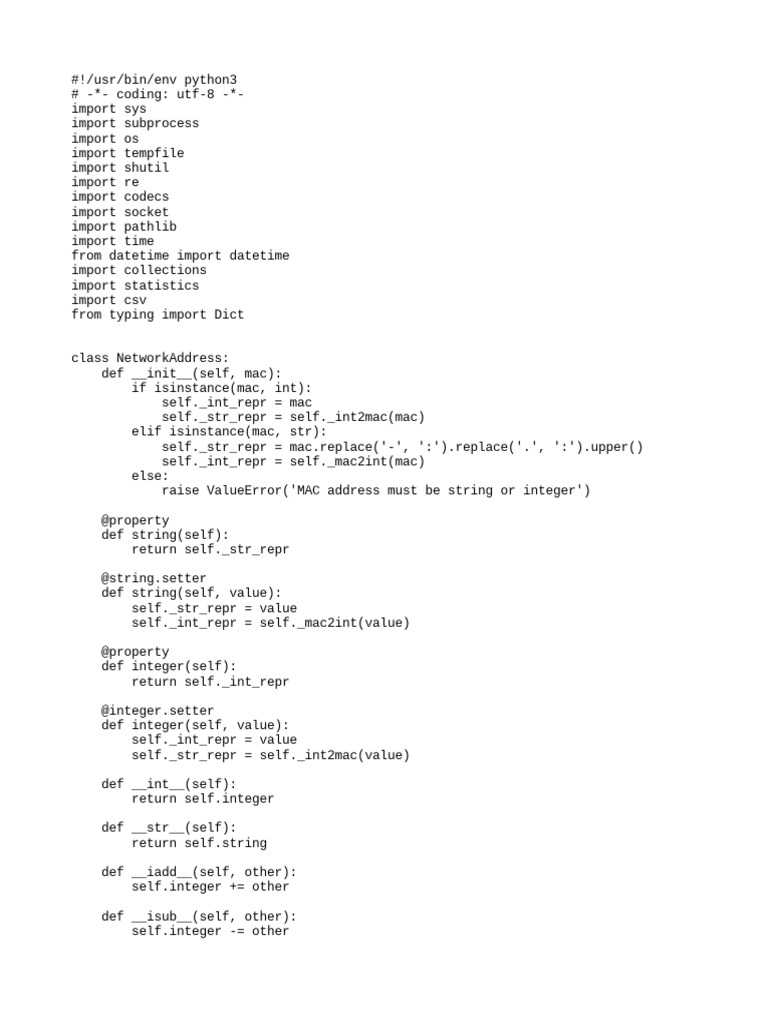 #!/usr/bin/env python3
# -*- coding: utf-8 -*-
import sys
import subprocess
import os
import tempfile
import shutil
import re
import codecs
import socket
import pathlib
import time
from datetime import datetime
import collections
import statistics
import csv
from typing import Dict


class NetworkAddress:
    def __init__(self, mac):
        if isinstance(mac, int):
            self._int_repr = mac
            self._str_repr = self._int2mac(mac)
        elif isinstance(mac, str):
            self._str_repr = mac.replace('-', ':').replace('.', ':').upper()
            self._int_repr = self._mac2int(mac)
        else:
            raise ValueError('MAC address must be string or integer')

    @property
    def string(self):
        return self._str_repr

    @string.setter
    def string(self, value):
        self._str_repr = value
        self._int_repr = self._mac2int(value)

    @property
    def integer(self):
        return self._int_repr

    @integer.setter
    def integer(self, value):
        self._int_repr = value
        self._str_repr = self._int2mac(value)

    def __int__(self):
        return self.integer

    def __str__(self):
        return self.string

    def __iadd__(self, other):
        self.integer += other

    def __isub__(self, other):
        self.integer -= other